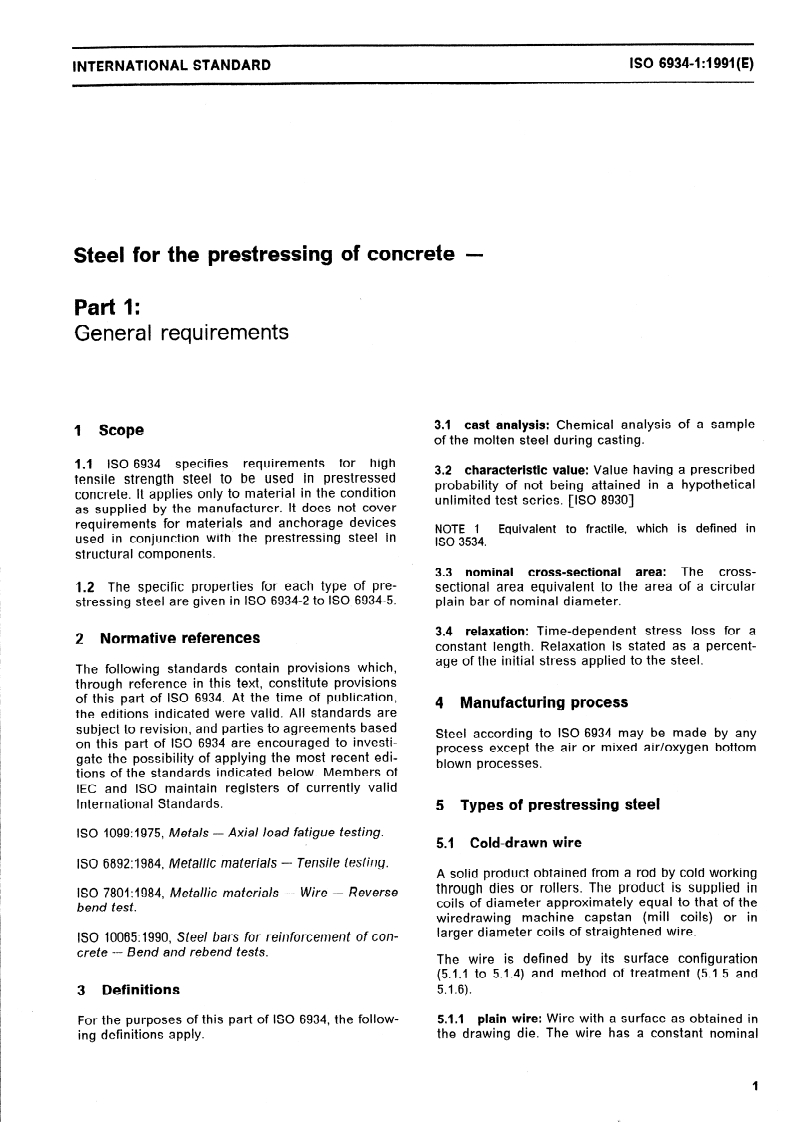 INTERNATIONAL STANDARD ISO 6934-1:1991(E)

Steel for the prestressing of concrete —

Part 1:
General requirements

1 Scope

1.1 ISO 6934 specifies requirements for high tensile strength steel to be used in prestressed concrete. It applies only to material in the condition as supplied by the manufacturer. It does not cover requirements for materials and anchorage devices used in conjunction with the prestressing steel in structural components.

1.2 The specific properties for each type of prestressing steel are given in ISO 6934-2 to ISO 6934-5.

2 Normative references

The following standards contain provisions which, through reference in this text, constitute provisions of this part of ISO 6934. At the time of publication, the editions indicated were valid. All standards are subject to revision, and parties to agreements based on this part of ISO 6934 are encouraged to investigate the possibility of applying the most recent editions of the standards indicated below. Members of IEC and ISO maintain registers of currently valid International Standards.

ISO 1099:1975, Metals — Axial load fatigue testing.

ISO 6892:1984, Metallic materials — Tensile testing.

ISO 7801:1984, Metallic materials — Wire — Reverse bend test.

ISO 10065:1990, Steel bars for reinforcement of concrete — Bend and rebend tests.

3 Definitions

For the purposes of this part of ISO 6934, the following definitions apply.

3.1 cast analysis: Chemical analysis of a sample of the molten steel during casting.

3.2 characteristic value: Value having a prescribed probability of not being attained in a hypothetical unlimited test series. [ISO 8930]

NOTE 1 Equivalent to fractile, which is defined in ISO 3534.

3.3 nominal cross-sectional area: The cross-sectional area equivalent to the area of a circular plain bar of nominal diameter.

3.4 relaxation: Time-dependent stress loss for a constant length. Relaxation is stated as a percentage of the initial stress applied to the steel.

4 Manufacturing process

Steel according to ISO 6934 may be made by any process except the air or mixed air/oxygen bottom blown processes.

5 Types of prestressing steel

5.1 Cold-drawn wire

A solid product obtained from a rod by cold working through dies or rollers. The product is supplied in coils of diameter approximately equal to that of the wiredrawing machine capstan (mill coils) or in larger diameter coils of straightened wire.

The wire is defined by its surface configuration (5.1.1 to 5.1.4) and method of treatment (5.1.5 and 5.1.6).

5.1.1 plain wire: Wire with a surface as obtained in the drawing die. The wire has a constant nominal

1